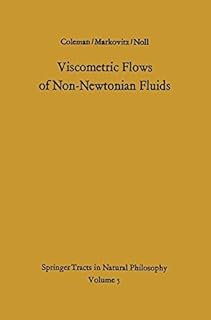 Coleman / Markovitz / Noll

Viscometric Flows of Non-Newtonian Fluids

Springer Tracts in Natural Philosophy
Volume 5